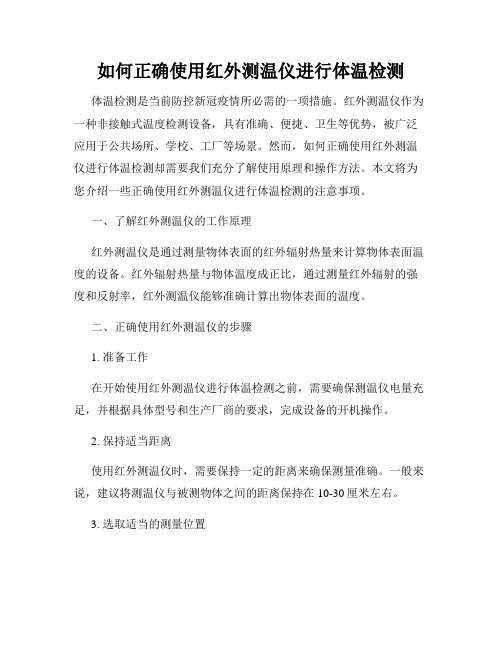 如何正确使用红外测温仪进行体温检测

体温检测是当前防控新冠疫情所必需的一项措施。红外测温仪作为一种非接触式温度检测设备，具有准确、便捷、卫生等优势，被广泛应用于公共场所、学校、工厂等场景。然而，如何正确使用红外测温仪进行体温检测却需要我们充分了解使用原理和操作方法。本文将为您介绍一些正确使用红外测温仪进行体温检测的注意事项。

一、了解红外测温仪的工作原理

红外测温仪是通过测量物体表面的红外辐射热量来计算物体表面温度的设备。红外辐射热量与物体温度成正比，通过测量红外辐射的强度和反射率，红外测温仪能够准确计算出物体表面的温度。

二、正确使用红外测温仪的步骤

1. 准备工作

在开始使用红外测温仪进行体温检测之前，需要确保测温仪电量充足，并根据具体型号和生产厂商的要求，完成设备的开机操作。

2. 保持适当距离

使用红外测温仪时，需要保持一定的距离来确保测量准确。一般来说，建议将测温仪与被测物体之间的距离保持在 10-30 厘米左右。

3. 选取适当的测量位置